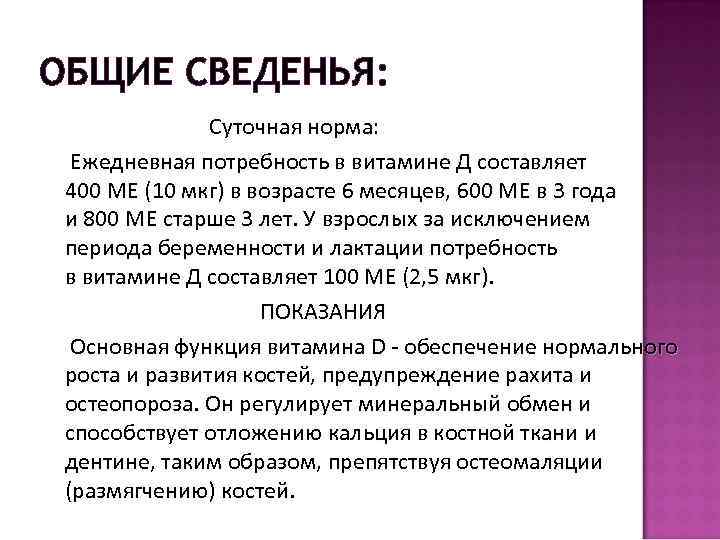 ОБЩИЕ СВЕДЕНЬЯ:

Суточная норма:

Ежедневная потребность в витамине Д составляет 400 МЕ (10 мкг) в возрасте 6 месяцев, 600 МЕ в 3 года и 800 МЕ старше 3 лет. У взрослых за исключением периода беременности и лактации потребность в витамине Д составляет 100 МЕ (2,5 мкг).

ПОКАЗАНИЯ

Основная функция витамина D - обеспечение нормального роста и развития костей, предупреждение рахита и остеопороза. Он регулирует минеральный обмен и способствует отложению кальция в костной ткани и дентине, таким образом, препятствуя остеомаляции (размягчению) костей.